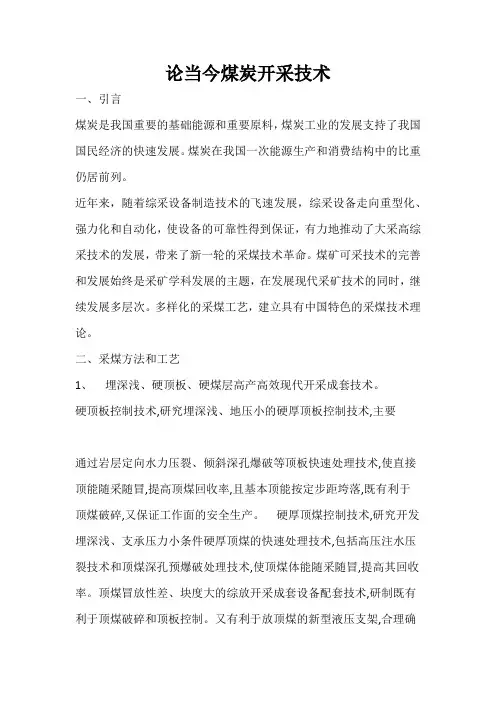 论当今煤炭开采技术

一、引言

煤炭是我国重要的基础能源和重要原料，煤炭工业的发展支持了我国国民经济的快速发展。煤炭在我国一次能源生产和消费结构中的比重仍居前列。

近年来，随着综采设备制造技术的飞速发展，综采设备走向重型化、强力化和自动化，使设备的可靠性得到保证，有力地推动了大采高综采技术的发展，带来了新一轮的采煤技术革命。煤矿可采技术的完善和发展始终是采矿学科发展的主题，在发展现代采矿技术的同时，继续发展多层次。多样化的采煤工艺，建立具有中国特色的采煤技术理论。

二、采煤方法和工艺

1、 埋深浅、硬顶板、硬煤层高产高效现代开采成套技术。

硬顶板控制技术,研究埋深浅、地压小的硬厚顶板控制技术,主要

通过岩层定向水力压裂、倾斜深孔爆破等顶板快速处理技术,使直接顶能随采随冒,提高顶煤回收率,且基本顶能按定步距垮落,既有利于顶煤破碎,又保证工作面的安全生产。 硬厚顶煤控制技术,研究开发埋深浅、支承压力小条件硬厚顶煤的快速处理技术,包括高压注水压裂技术和顶煤深孔预爆破处理技术,使顶煤体能随采随冒,提高其回收率。顶煤冒放性差、块度大的综放开采成套设备配套技术,研制既有利于顶煤破碎和顶板控制。又有利于放顶煤的新型液压支架,合理确